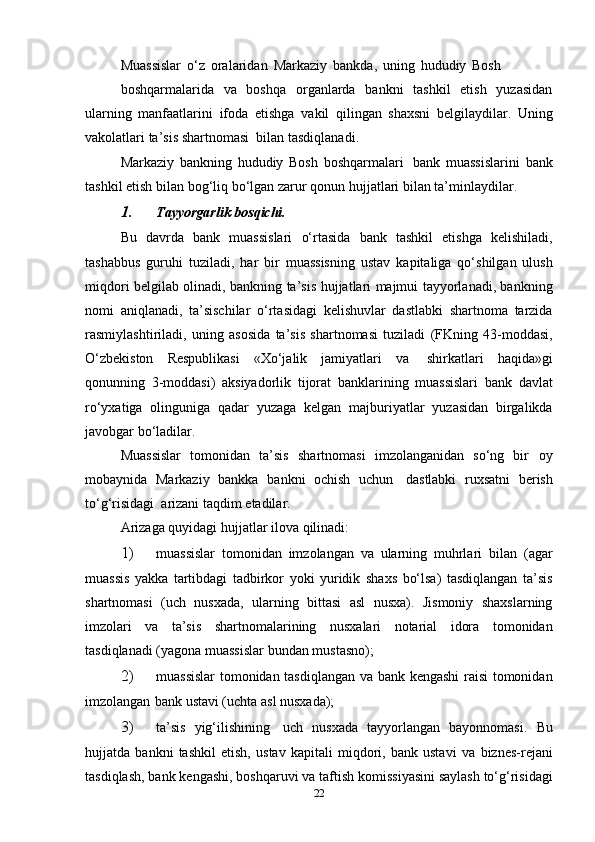 Muassislar o‘z oralaridan Markaziy bankda, uning hududiy Bosh

boshqarmalarida va boshqa organlarda bankni tashkil etish yuzasidan ularning manfaatlarini ifoda etishga vakil qilingan shaxsni belgilaydilar. Uning vakolatlari ta’sis shartnomasi bilan tasdiqlanadi.

Markaziy bankning hududiy Bosh boshqarmalari bank muassislarini bank tashkil etish bilan bog‘liq bo‘lgan zarur qonun hujjatlari bilan ta’minlaydilar.

1. Tayyorgarlik bosqichi.

Bu davrda bank muassislari o‘rtasida bank tashkil etishga kelishiladi, tashabbus guruhi tuziladi, har bir muassisning ustav kapitaliga qo‘shilgan ulush miqdori belgilab olinadi, bankning ta’sis hujjatlari majmui tayyorlanadi, bankning nomi aniqlanadi, ta’sischilar o‘rtasidagi kelishuvlar dastlabki shartnoma tarzida rasmiylashtiriladi, uning asosida ta’sis shartnomasi tuziladi (FKning 43-moddasi, O‘zbekiston Respublikasi «Xo‘jalik jamiyatlari va shirkatlari haqida»gi qonunning 3-moddasi) aksiyadorlik tijorat banklarining muassislari bank davlat ro‘yxatiga olinguniga qadar yuzaga kelgan majburiyatlar yuzasidan birgalikda javobgar bo‘ladilar.

Muassislar tomonidan ta’sis shartnomasi imzolanganidan so‘ng bir oy mobaynida Markaziy bankka bankni ochish uchun dastlabki ruxsatni berish to‘g‘risidagi arizani taqdim etadilar.

Arizaga quyidagi hujjatlar ilova qilinadi:

1) muassislar tomonidan imzolangan va ularning muhrlari bilan (agar muassis yakka tartibdagi tadbirkor yoki yuridik shaxs bo‘lsa) tasdiqlangan ta’sis shartnomasi (uch nusxada, ularning bittasi asl nusxa). Jismoniy shaxslarning imzolari va ta’sis shartnomalarining nusxalari notarial idora tomonidan tasdiqlanadi (yagona muassislar bundan mustasno);

2) muassislar tomonidan tasdiqlangan va bank kengashi raisi tomonidan imzolangan bank ustavi (uchta asl nusxada);

3) ta’sis yig‘ilishining uch nusxada tayyorlangan bayonnomasi. Bu hujjatda bankni tashkil etish, ustav kapitali miqdori, bank ustavi va biznes-rejani tasdiqlash, bank kengashi, boshqaruvi va taftish komissiyasini saylash to‘g‘risidagi

22